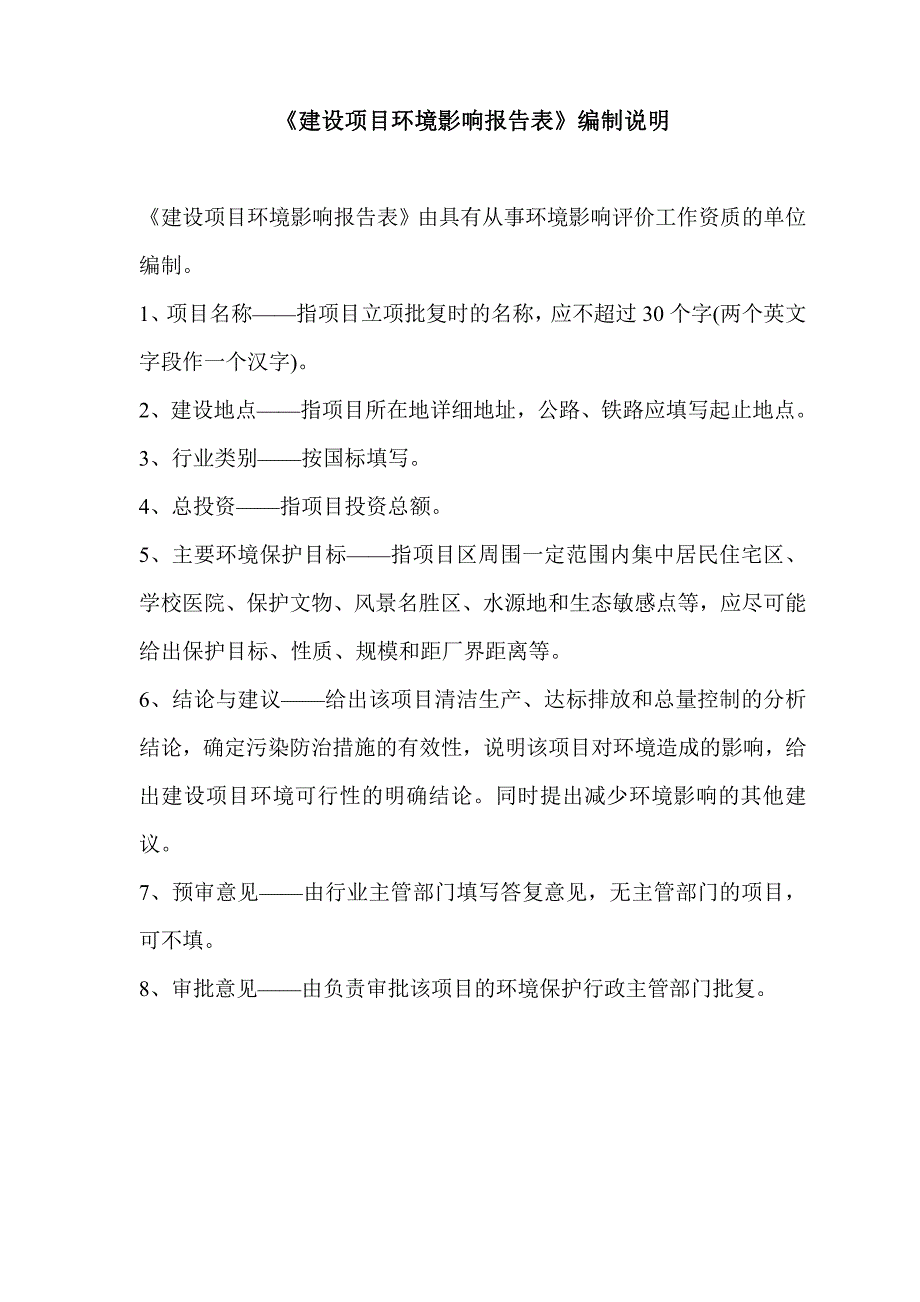 《建设项目环境影响报告表》编制说明

《建设项目环境影响报告表》由具有从事环境影响评价工作资质的单位编制。

1、项目名称——指项目立项批复时的名称，应不超过 30 个字(两个英文字段作一个汉字)。

2、建设地点——指项目所在地详细地址，公路、铁路应填写起止地点。

3、行业类别——按国标填写。

4、总投资——指项目投资总额。

5、主要环境保护目标——指项目区周围一定范围内集中居民住宅区、学校医院、保护文物、风景名胜区、水源地和生态敏感点等，应尽可能给出保护目标、性质、规模和距厂界距离等。

6、结论与建议——给出该项目清洁生产、达标排放和总量控制的分析结论，确定污染防治措施的有效性，说明该项目对环境造成的影响，给出建设项目环境可行性的明确结论。同时提出减少环境影响的其他建议。

7、预审意见——由行业主管部门填写答复意见，无主管部门的项目，可不填。

8、审批意见——由负责审批该项目的环境保护行政主管部门批复。